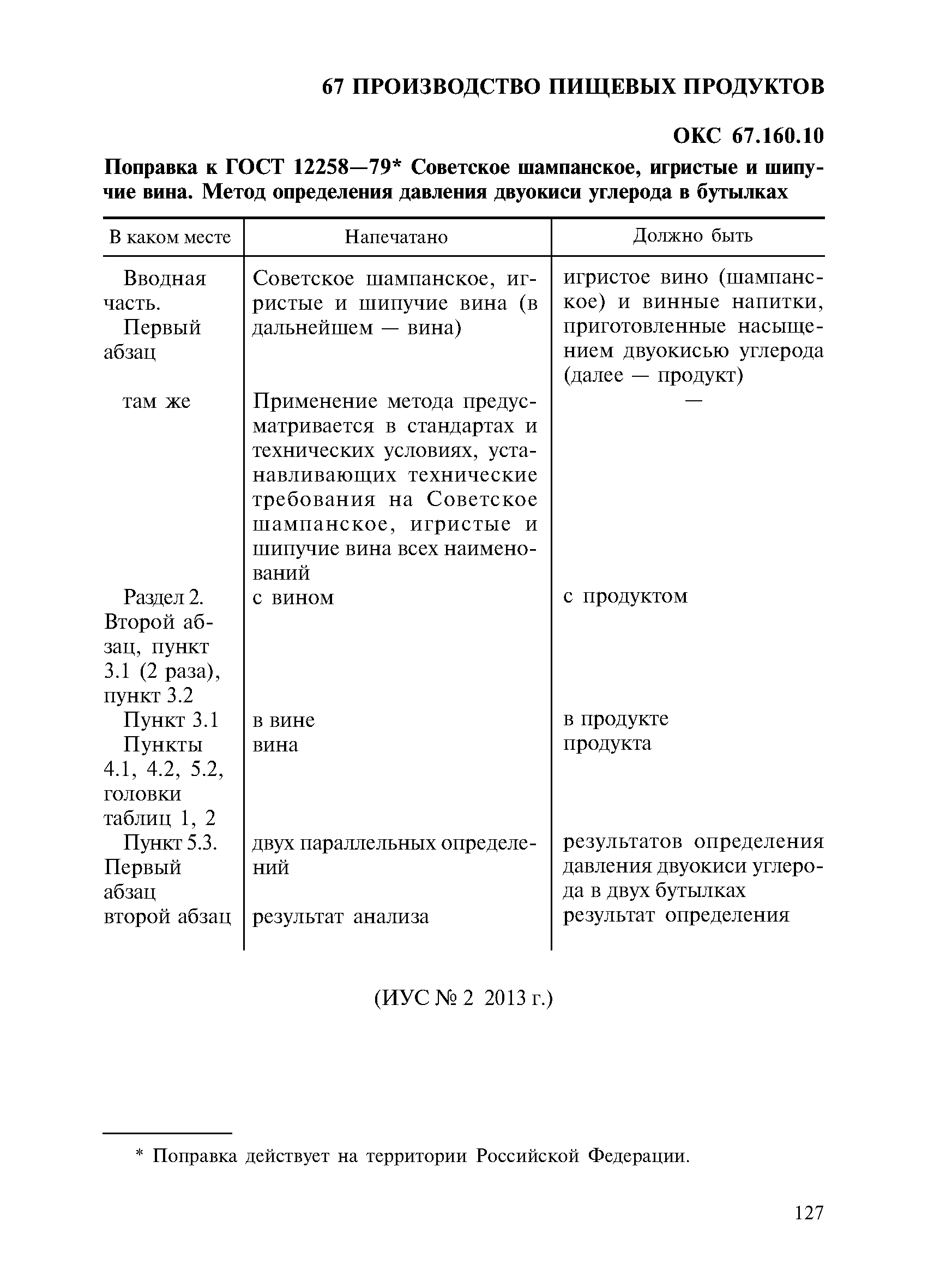 67 ПРОИЗВОДСТВО ПИЩЕВЫХ ПРОДУКТОВ

ОКС 67.160.10

Поправка к ГОСТ 12258—79* Советское шампанское, игристые и шипучие вина. Метод определения давления двуокиси углерода в бутылках

| В каком месте | Напечатано | Должно быть |
|---|---|---|
| Вводная часть. Первый абзац | Советское шампанское, игристые и шипучие вина (в дальнейшем — вина) | игристое вино (шампанское) и винные напитки, приготовленные насыщением двуокисью углерода (далее — продукт) |
| там же | Применение метода предусматривается в стандартах и технических условиях, устанавливающих технические требования на Советское шампанское, игристые и шипучие вина всех наименований | — |
| Раздел 2. Второй абзац, пункт 3.1 (2 раза), пункт 3.2 | с вином | с продуктом |
| Пункт 3.1 | в вине | в продукте |
| Пункты 4.1, 4.2, 5.2, головки таблиц 1, 2 | вина | продукта |
| Пункт 5.3. Первый абзац | двух параллельных определений | результатов определения давления двуокиси углерода в двух бутылках |
| второй абзац | результат анализа | результат определения |

(ИУС № 2 2013 г.)

* Поправка действует на территории Российской Федерации.

127